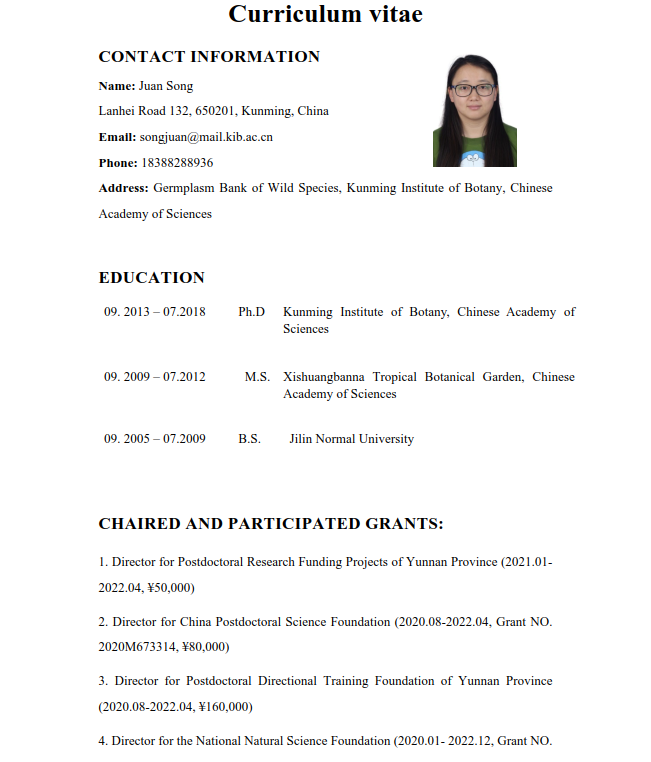 Curriculum vitae

CONTACT INFORMATION

Name: Juan Song

Lanhei Road 132, 650201, Kunming, China

Email: songjuan@mail.kib.ac.cn

Phone: 18388288936

Address: Germplasm Bank of Wild Species, Kunming Institute of Botany, Chinese Academy of Sciences

EDUCATION

| 09. 2013 – 07.2018 | Ph.D | Kunming Institute of Botany, Chinese Academy of Sciences |
|---|---|---|
| 09. 2009 – 07.2012 | M.S. | Xishuangbanna Tropical Botanical Garden, Chinese Academy of Sciences |
| 09. 2005 – 07.2009 | B.S. | Jilin Normal University |

CHAIRED AND PARTICIPATED GRANTS:

1. Director for Postdoctoral Research Funding Projects of Yunnan Province (2021.01-2022.04, ¥50,000)

2. Director for China Postdoctoral Science Foundation (2020.08-2022.04, Grant NO. 2020M673314, ¥80,000)

3. Director for Postdoctoral Directional Training Foundation of Yunnan Province (2020.08-2022.04, ¥160,000)

4. Director for the National Natural Science Foundation (2020.01- 2022.12, Grant NO.